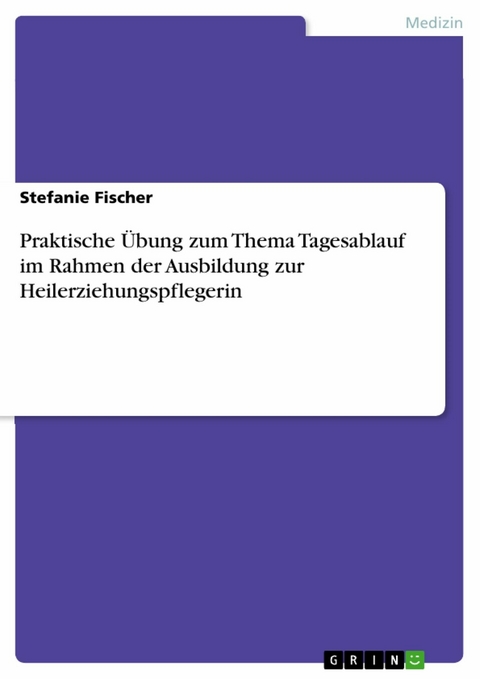 Medizin

Stefanie Fischer

Praktische Übung zum Thema Tagesablauf im Rahmen der Ausbildung zur Heilerziehungspflegerin

GRIN